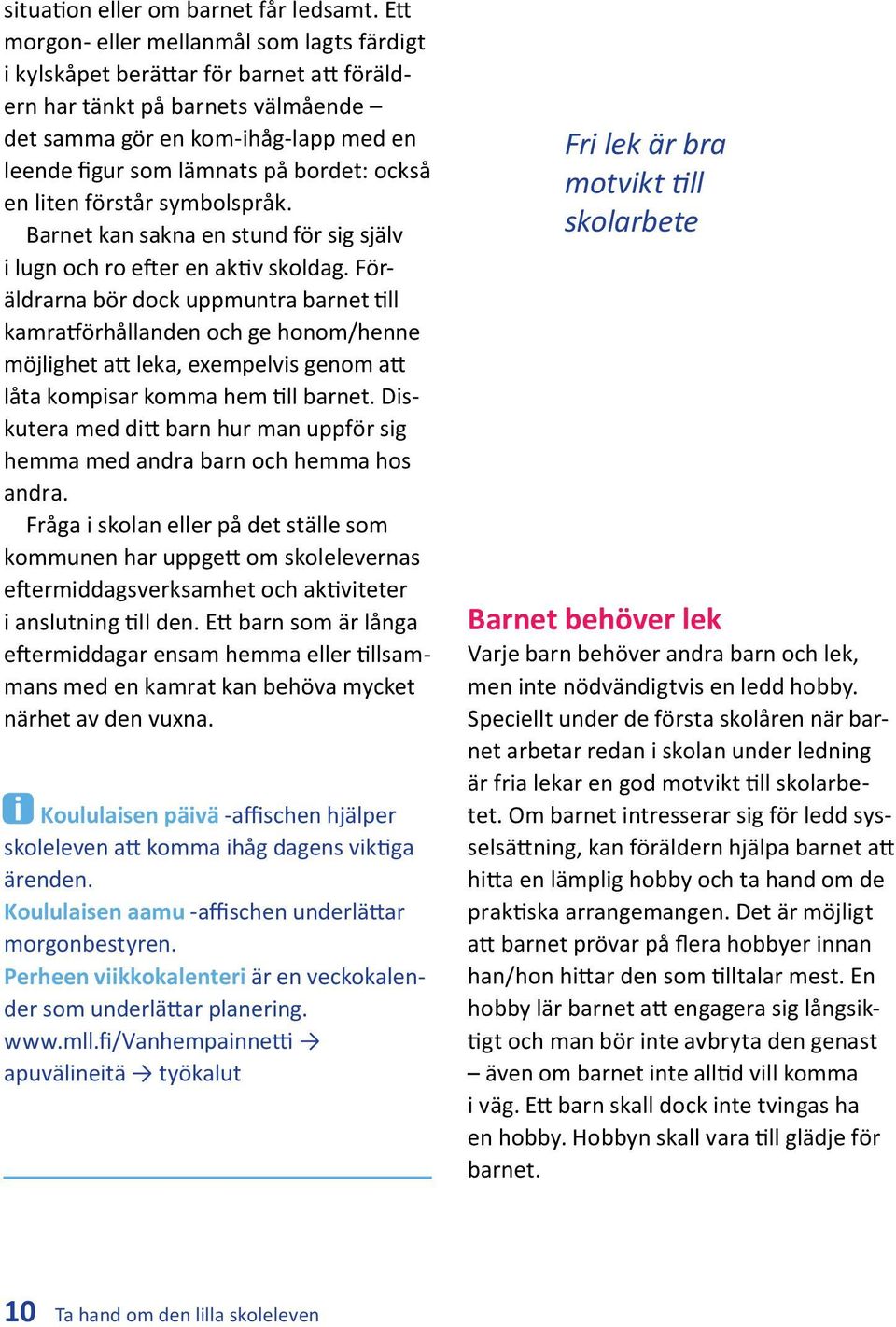 situation eller om barnet får ledsamt. Ett morgon- eller mellanmål som lagts färdigt i kylskåpet berättar för barnet att föräldern har tänkt på barnets välmående – det samma gör en kom-ihåg-lapp med en leende figur som lämnats på bordet: också en liten förstår symbolspråk.

Barnet kan sakna en stund för sig själv i lugn och ro efter en aktiv skoldag. Föräldrarna bör dock uppmuntra barnet till kamratförhållanden och ge honom/henne möjlighet att leka, exempelvis genom att låta kompisar komma hem till barnet. Diskutera med ditt barn hur man uppför sig hemma med andra barn och hemma hos andra.

Fråga i skolan eller på det ställe som kommunen har uppgett om skolelevernas eftermiddagsverksamhet och aktiviteter i anslutning till den. Ett barn som är långa eftermiddagar ensam hemma eller tillsammans med en kamrat kan behöva mycket närhet av den vuxna.

i Koululaisen päivä -affischen hjälper skoleleven att komma ihåg dagens viktiga ärenden.
Koululaisen aamu -affischen underlättar morgonbestyren.
Perheen viikkokalenteri är en veckokalender som underlättar planering.
www.mll.fi/Vanhempainnetti → apuvälineitä → työkalut

Fri lek är bra motvikt till skolarbete

Barnet behöver lek
Varje barn behöver andra barn och lek, men inte nödvändigtvis en ledd hobby. Speciellt under de första skolåren när barnet arbetar redan i skolan under ledning är fria lekar en god motvikt till skolarbetet. Om barnet intresserar sig för ledd sysselsättning, kan föräldern hjälpa barnet att hitta en lämplig hobby och ta hand om de praktiska arrangemangen. Det är möjligt att barnet prövar på flera hobbyer innan han/hon hittar den som tilltalar mest. En hobby lär barnet att engagera sig långsiktigt och man bör inte avbryta den genast – även om barnet inte alltid vill komma i väg. Ett barn skall dock inte tvingas ha en hobby. Hobbyn skall vara till glädje för barnet.

10 Ta hand om den lilla skoleleven